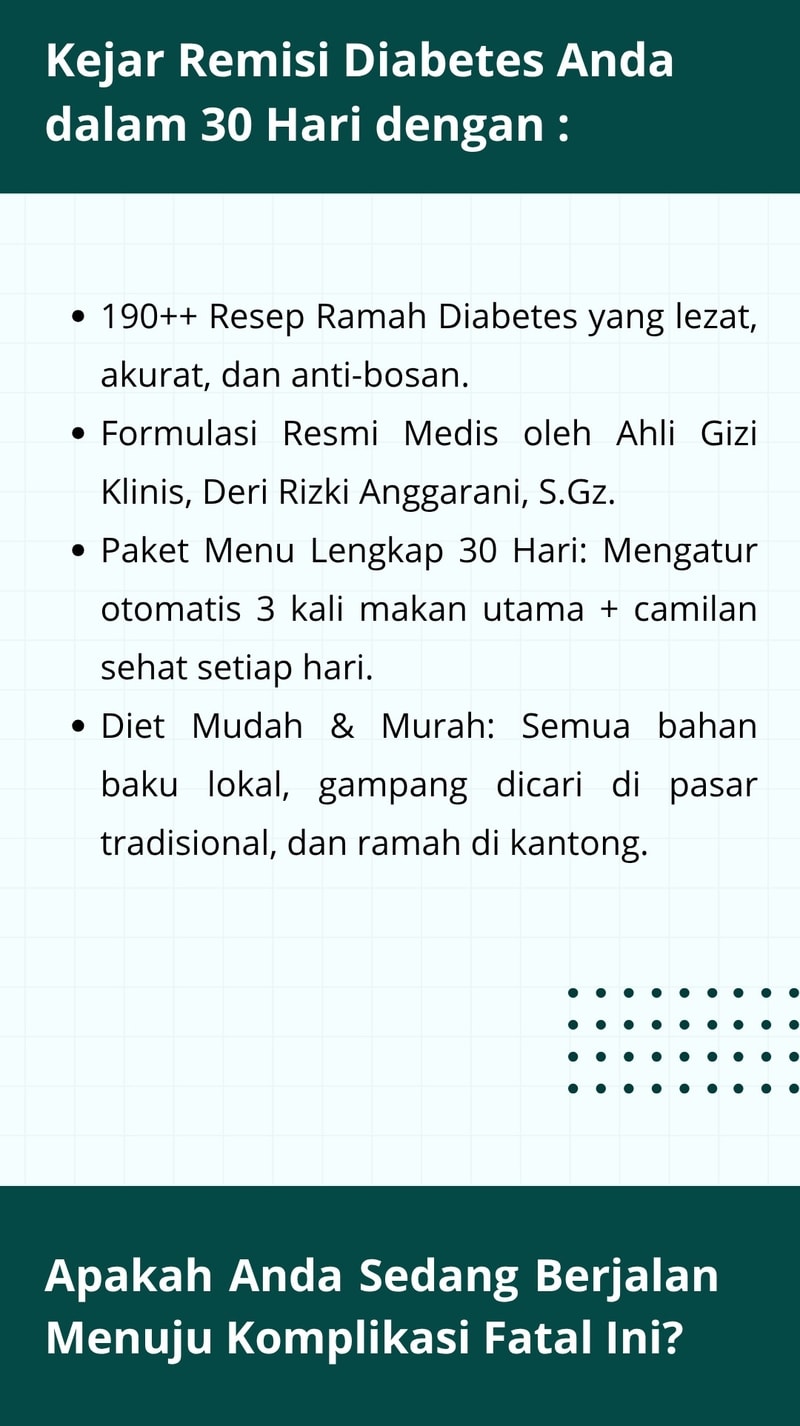 Kejar Remisi Diabetes Anda dalam 30 Hari dengan :

• 190++ Resep Ramah Diabetes yang lezat, akurat, dan anti-bosan.
• Formulasi Resmi Medis oleh Ahli Gizi Klinis, Deri Rizki Anggarani, S.Gz.
• Paket Menu Lengkap 30 Hari: Mengatur otomatis 3 kali makan utama + camilan sehat setiap hari.
• Diet Mudah & Murah: Semua bahan baku lokal, gampang dicari di pasar tradisional, dan ramah di kantong.

Apakah Anda Sedang Berjalan Menuju Komplikasi Fatal Ini?